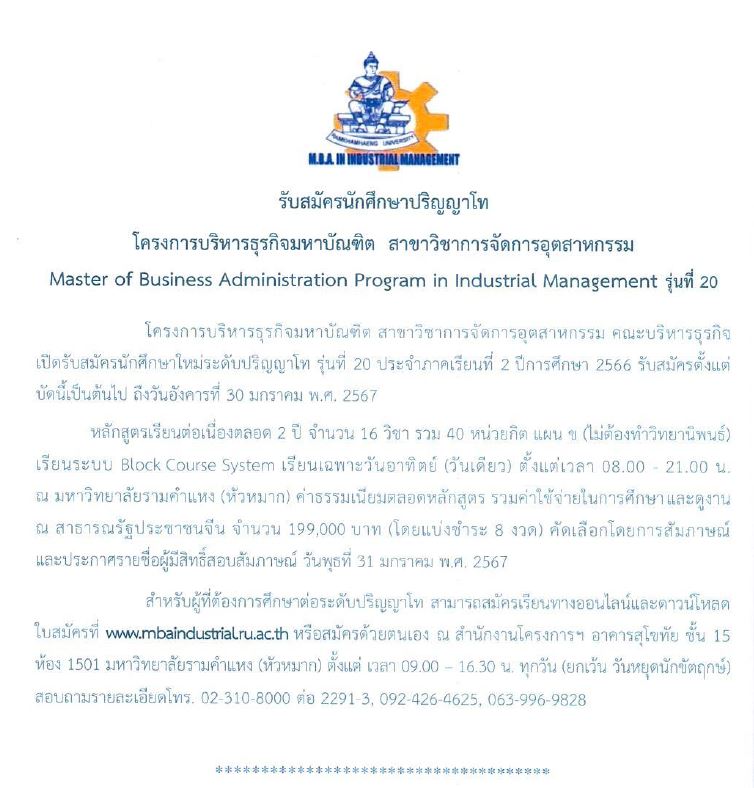 RAMKHAMHAENG UNIVERSITY
M.B.A. IN INDUSTRIAL MANAGEMENT

รับสมัครนักศึกษาปริญญาโท

โครงการบริหารธุรกิจมหาบัณฑิต สาขาวิชาการจัดการอุตสาหกรรม

Master of Business Administration Program in Industrial Management รุ่นที่ 20

โครงการบริหารธุรกิจมหาบัณฑิต สาขาวิชาการจัดการอุตสาหกรรม คณะบริหารธุรกิจ เปิดรับสมัครนักศึกษาใหม่ระดับปริญญาโท รุ่นที่ 20 ประจำภาคเรียนที่ 2 ปีการศึกษา 2566 รับสมัครตั้งแต่บัดนี้เป็นต้นไป ถึงวันอังคารที่ 30 มกราคม พ.ศ. 2567

หลักสูตรเรียนต่อเนื่องตลอด 2 ปี จำนวน 16 วิชา รวม 40 หน่วยกิต แผน ข (ไม่ต้องทำวิทยานิพนธ์) เรียนระบบ Block Course System เรียนเฉพาะวันอาทิตย์ (วันเดียว) ตั้งแต่เวลา 08.00 - 21.00 น. ณ มหาวิทยาลัยรามคำแหง (หัวหมาก) ค่าธรรมเนียมตลอดหลักสูตร รวมค่าใช้จ่ายในการศึกษาและดูงาน ณ สาธารณรัฐประชาชนจีน จำนวน 199,000 บาท (โดยแบ่งชำระ 8 งวด) คัดเลือกโดยการสัมภาษณ์ และประกาศรายชื่อผู้มีสิทธิ์สอบสัมภาษณ์ วันพุธที่ 31 มกราคม พ.ศ. 2567

สำหรับผู้ที่ต้องการศึกษาต่อระดับปริญญาโท สามารถสมัครเรียนทางออนไลน์และดาวน์โหลดใบสมัครที่ www.mbaindustrial.ru.ac.th หรือสมัครด้วยตนเอง ณ สำนักงานโครงการฯ อาคารสุโขทัย ชั้น 15 ห้อง 1501 มหาวิทยาลัยรามคำแหง (หัวหมาก) ตั้งแต่ เวลา 09.00 – 16.30 น. ทุกวัน (ยกเว้น วันหยุดนักขัตฤกษ์) สอบถามรายละเอียดโทร. 02-310-8000 ต่อ 2291-3, 092-426-4625, 063-996-9828

****************************************